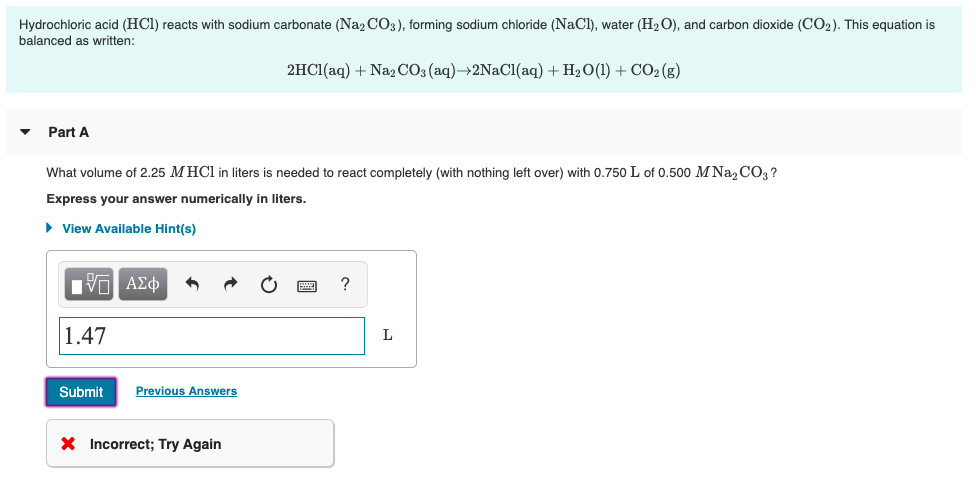 Hydrochloric acid ($HCl$) reacts with sodium carbonate ($Na_2CO_3$), forming sodium chloride ($NaCl$), water ($H_2O$), and carbon dioxide ($CO_2$). This equation is balanced as written:

$2HCl(aq) + Na_2CO_3(aq) \rightarrow 2NaCl(aq) + H_2O(l) + CO_2(g)$

Part A

What volume of 2.25 $M$ $HCl$ in liters is needed to react completely (with nothing left over) with 0.750 $L$ of 0.500 $M$ $Na_2CO_3$?

Express your answer numerically in liters.

View Available Hint(s)

ΑΣφ ?

1.47

L

Submit

Previous Answers

Incorrect; Try Again